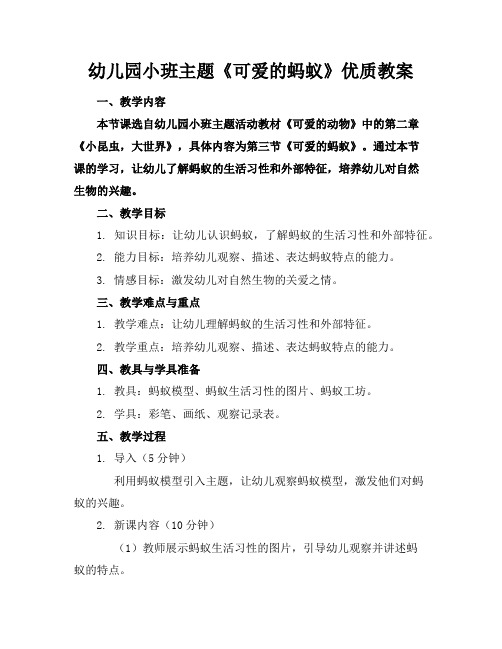 幼儿园小班主题《可爱的蚂蚁》优质教案

一、教学内容

本节课选自幼儿园小班主题活动教材《可爱的动物》中的第二章《小昆虫，大世界》，具体内容为第三节《可爱的蚂蚁》。通过本节课的学习，让幼儿了解蚂蚁的生活习性和外部特征，培养幼儿对自然生物的兴趣。

二、教学目标

1. 知识目标：让幼儿认识蚂蚁，了解蚂蚁的生活习性和外部特征。

2. 能力目标：培养幼儿观察、描述、表达蚂蚁特点的能力。

3. 情感目标：激发幼儿对自然生物的关爱之情。

三、教学难点与重点

1. 教学难点：让幼儿理解蚂蚁的生活习性和外部特征。

2. 教学重点：培养幼儿观察、描述、表达蚂蚁特点的能力。

四、教具与学具准备

1. 教具：蚂蚁模型、蚂蚁生活习性的图片、蚂蚁工坊。

2. 学具：彩笔、画纸、观察记录表。

五、教学过程

1. 导入（5 分钟）

利用蚂蚁模型引入主题，让幼儿观察蚂蚁模型，激发他们对蚂蚁的兴趣。

2. 新课内容（10 分钟）

（1）教师展示蚂蚁生活习性的图片，引导幼儿观察并讲述蚂蚁的特点。